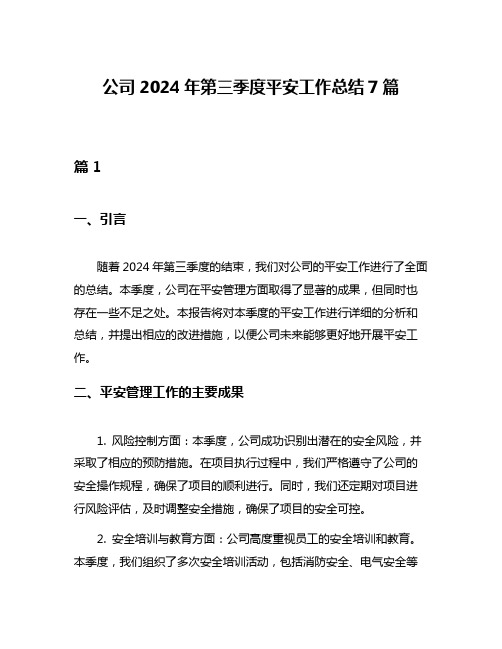 公司 2024 年第三季度平安工作总结 7 篇

篇 1

一、引言

随着 2024 年第三季度的结束，我们对公司的平安工作进行了全面的总结。本季度，公司在平安管理方面取得了显著的成果，但同时也存在一些不足之处。本报告将对本季度的平安工作进行详细的分析和总结，并提出相应的改进措施，以便公司未来能够更好地开展平安工作。

二、平安管理工作的主要成果

1. 风险控制方面：本季度，公司成功识别出潜在的安全风险，并采取了相应的预防措施。在项目执行过程中，我们严格遵守了公司的安全操作规程，确保了项目的顺利进行。同时，我们还定期对项目进行风险评估，及时调整安全措施，确保了项目的安全可控。

2. 安全培训与教育方面：公司高度重视员工的安全培训和教育。本季度，我们组织了多次安全培训活动，包括消防安全、电气安全等